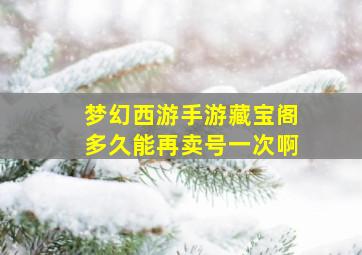 梦幻西游手游藏宝阁
多久能再卖号一次啊